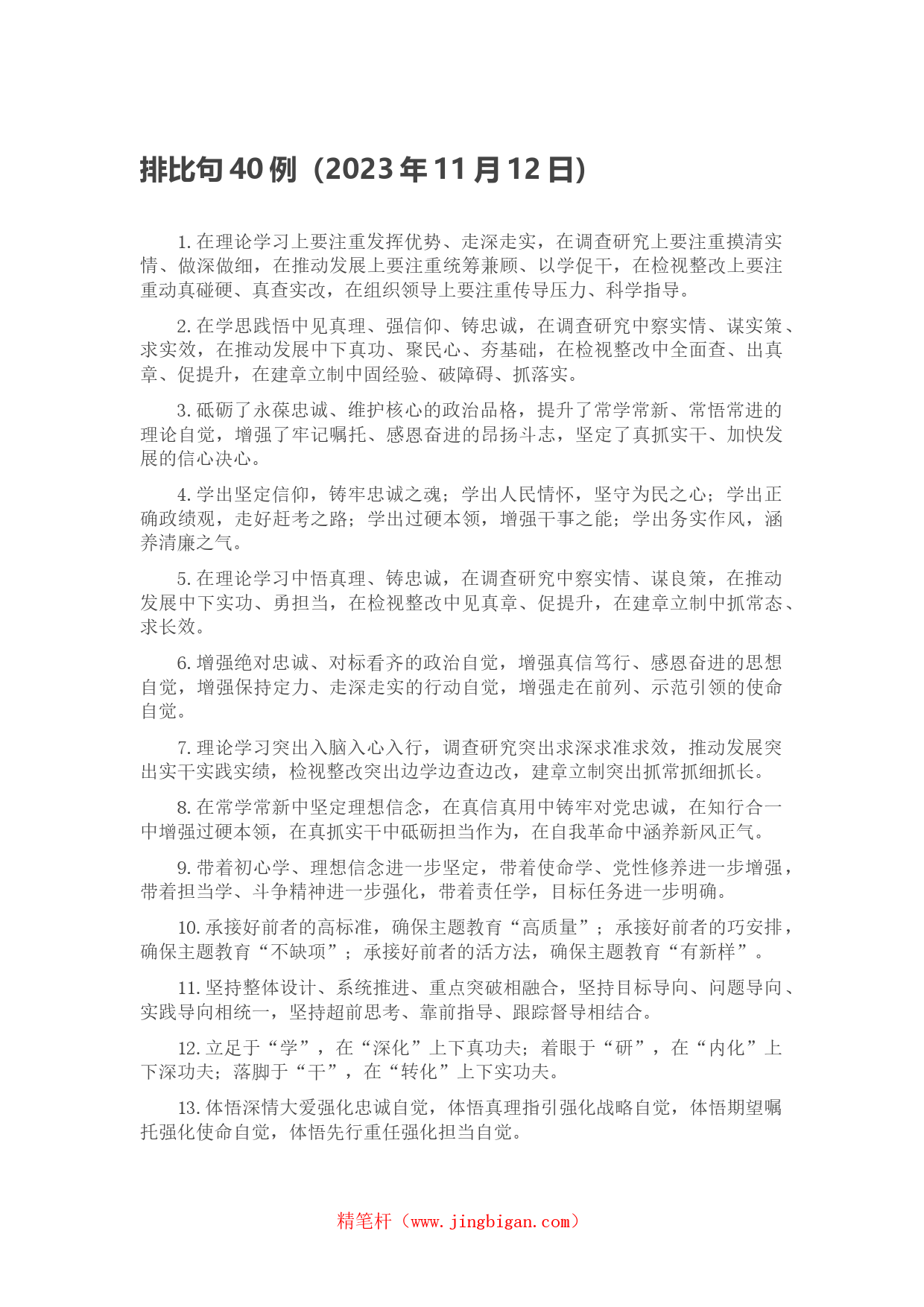 排比句40例（2023年11月12日）

1. 在理论学习上要注重发挥优势、走深走实，在调查研究上要注重摸清实情、做深做细，在推动发展上要注重统筹兼顾、以学促干，在检视整改上要注重动真碰硬、真查实改，在组织领导上要注重传导压力、科学指导。

2. 在学思践悟中见真理、强信仰、铸忠诚，在调查研究中察实情、谋实策、求实效，在推动发展中下真功、聚民心、夯基础，在检视整改中全面查、出真章、促提升，在建章立制中固经验、破障碍、抓落实。

3. 砥砺了永葆忠诚、维护核心的政治品格，提升了常学常新、常悟常进的理论自觉，增强了牢记嘱托、感恩奋进的昂扬斗志，坚定了真抓实干、加快发展的信心决心。

4. 学出坚定信仰，铸牢忠诚之魂；学出人民情怀，坚守为民之心；学出正确政绩观，走好赶考之路；学出过硬本领，增强干事之能；学出务实作风，涵养清廉之气。

5. 在理论学习中悟真理、铸忠诚，在调查研究中察实情、谋良策，在推动发展中下实功、勇担当，在检视整改中见真章、促提升，在建章立制中抓常态、求长效。

6. 增强绝对忠诚、对标看齐的政治自觉，增强真信笃行、感恩奋进的思想自觉，增强保持定力、走深走实的行动自觉，增强走在前列、示范引领的使命自觉。

7. 理论学习突出入脑入心入行，调查研究突出求深求准求效，推动发展突出实干实践实绩，检视整改突出边学边查边改，建章立制突出抓常抓细抓长。

8. 在常学常新中坚定理想信念，在真信真用中铸牢对党忠诚，在知行合一中增强过硬本领，在真抓实干中砥砺担当作为，在自我革命中涵养新风正气。

9. 带着初心学、理想信念进一步坚定，带着使命学、党性修养进一步增强，带着担当学、斗争精神进一步强化，带着责任学，目标任务进一步明确。

10. 承接好前者的高标准，确保主题教育“高质量”；承接好前者的巧安排，确保主题教育“不缺项”；承接好前者的活方法，确保主题教育“有新样”。

11. 坚持整体设计、系统推进、重点突破相融合，坚持目标导向、问题导向、实践导向相统一，坚持超前思考、靠前指导、跟踪督导相结合。

12. 立足于“学”，在“深化”上下真功夫；着眼于“研”，在“内化”上下深功夫；落脚于“干”，在“转化”上下实功夫。

13. 体悟深情大爱强化忠诚自觉，体悟真理指引强化战略自觉，体悟期望嘱托强化使命自觉，体悟先行重任强化担当自觉。

精笔杆（www.jingbigan.com）